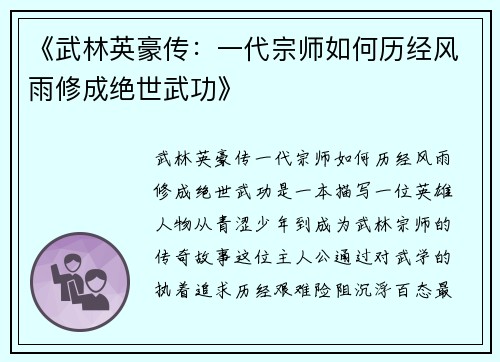 《武林英豪传：一代宗师如何历经风雨修成绝世武功》

武林英豪传一代宗师如何历经风雨修成绝世武功是一本描写一位英雄人物从青涩少年到成为武林宗师的传奇故事这位主人公通过对武学的执着追求历经艰难险阻沉浮百态最